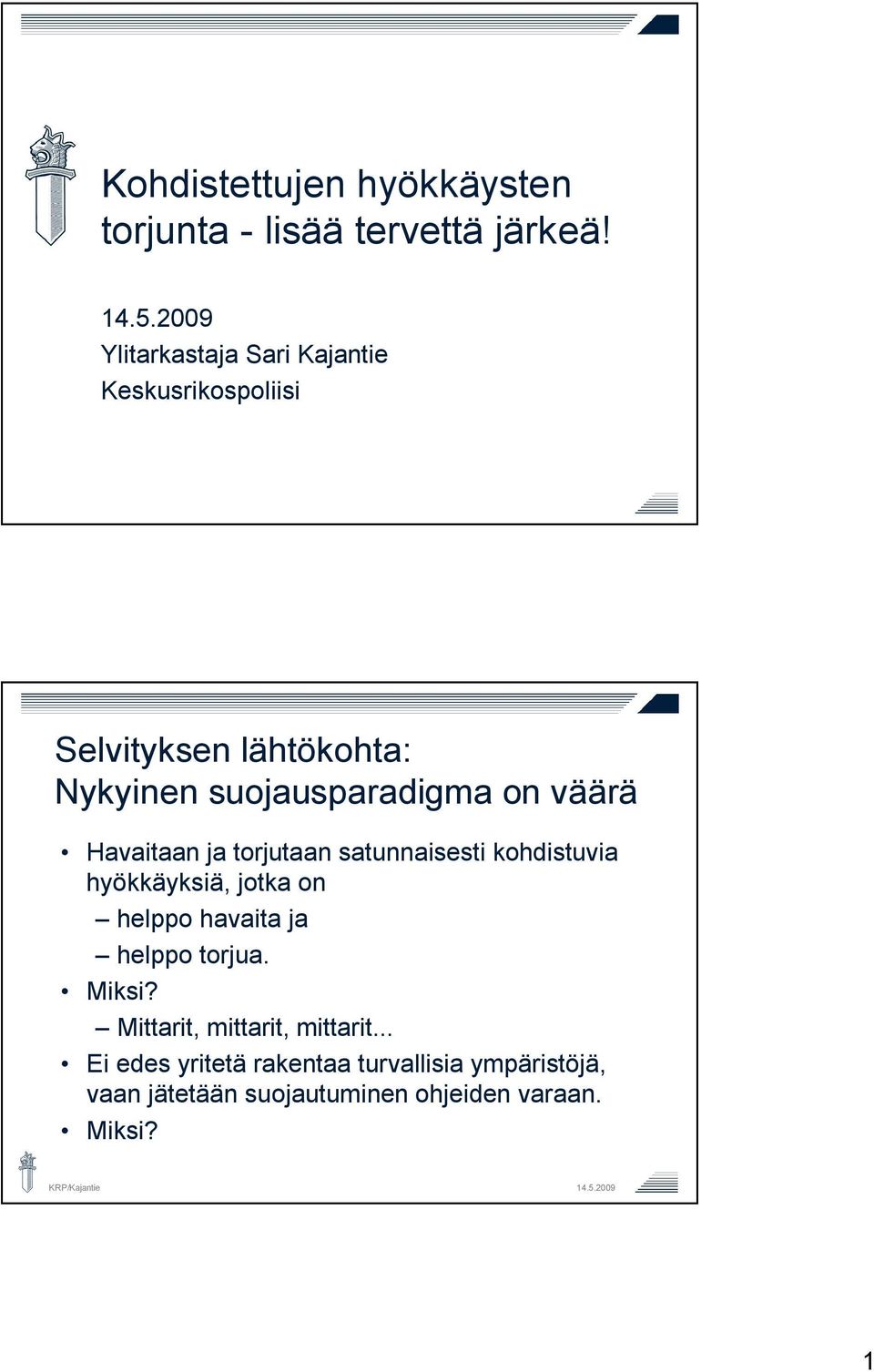 Kohdistettujen hyökkäysten torjunta - lisää tervettä järkeä!

14.5.2009

Ylitarkastaja Sari Kajantie

Keskusrikospoliisi

Selvityksen lähtökohta: Nykyinen suojausparadigma on väärä

• Havaitaan ja torjutaan satunnaisesti kohdistuvia hyökkäyksiä, jotka on
 – helppo havaita ja
 – helppo torjua.
• Miksi?
 – Mittarit, mittarit, mittarit...
• Ei edes yritetä rakentaa turvallisia ympäristöjä, vaan jätetään suojautuminen ohjeiden varaan.
• Miksi?

KRP/Kajantie

14.5.2009

1